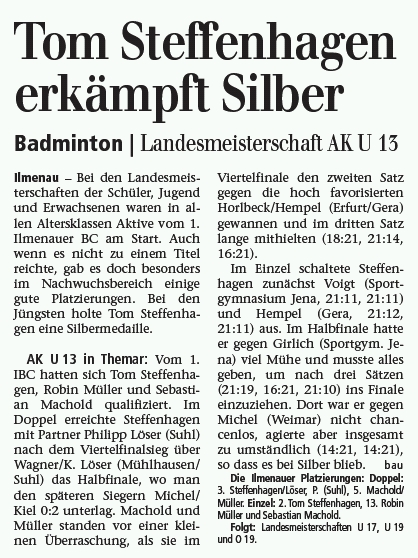 Tom Steffenhagen erkämpft Silber

Badminton | Landesmeisterschaft AK U 13

Ilmenau – Bei den Landesmeisterschaften der Schüler, Jugend und Erwachsenen waren in allen Altersklassen Aktive vom 1. Ilmenauer BC am Start. Auch wenn es nicht zu einem Titel reichte, gab es doch besonders im Nachwuchsbereich einige gute Platzierungen. Bei den Jüngsten holte Tom Steffenhagen eine Silbermedaille.

AK U 13 in Themar: Vom 1. IBC hatten sich Tom Steffenhagen, Robin Müller und Sebastian Machold qualifiziert. Im Doppel erreichte Steffenhagen mit Partner Philipp Löser (Suhl) nach dem Viertelfinalsieg über Wagner/K. Löser (Mühlhausen/Suhl) das Halbfinale, wo man den späteren Siegern Michel/Kiel 0:2 unterlag. Machold und Müller standen vor einer kleinen Überraschung, als sie im Viertelfinale den zweiten Satz gegen die hoch favorisierten Horlbeck/Hempel (Erfurt/Gera) gewannen und im dritten Satz lange mithielten (18:21, 21:14, 16:21).

Im Einzel schaltete Steffenhagen zunächst Voigt (Sportgymnasium Jena, 21:11, 21:11) und Hempel (Gera, 21:12, 21:11) aus. Im Halbfinale hatte er gegen Girlich (Sportgym. Jena) viel Mühe und musste alles geben, um nach drei Sätzen (21:19, 16:21, 21:10) ins Finale einzuziehen. Dort war er gegen Michel (Weimar) nicht chancenlos, agierte aber insgesamt zu umständlich (14:21, 14:21), so dass es bei Silber blieb. bau

Die Ilmenauer Platzierungen: Doppel: 3. Steffenhagen/Löser, P. (Suhl), 5. Machold/Müller. Einzel: 2. Tom Steffenhagen, 13. Robin Müller und Sebastian Machold.

Folgt: Landesmeisterschaften U 17, U 19 und O 19.